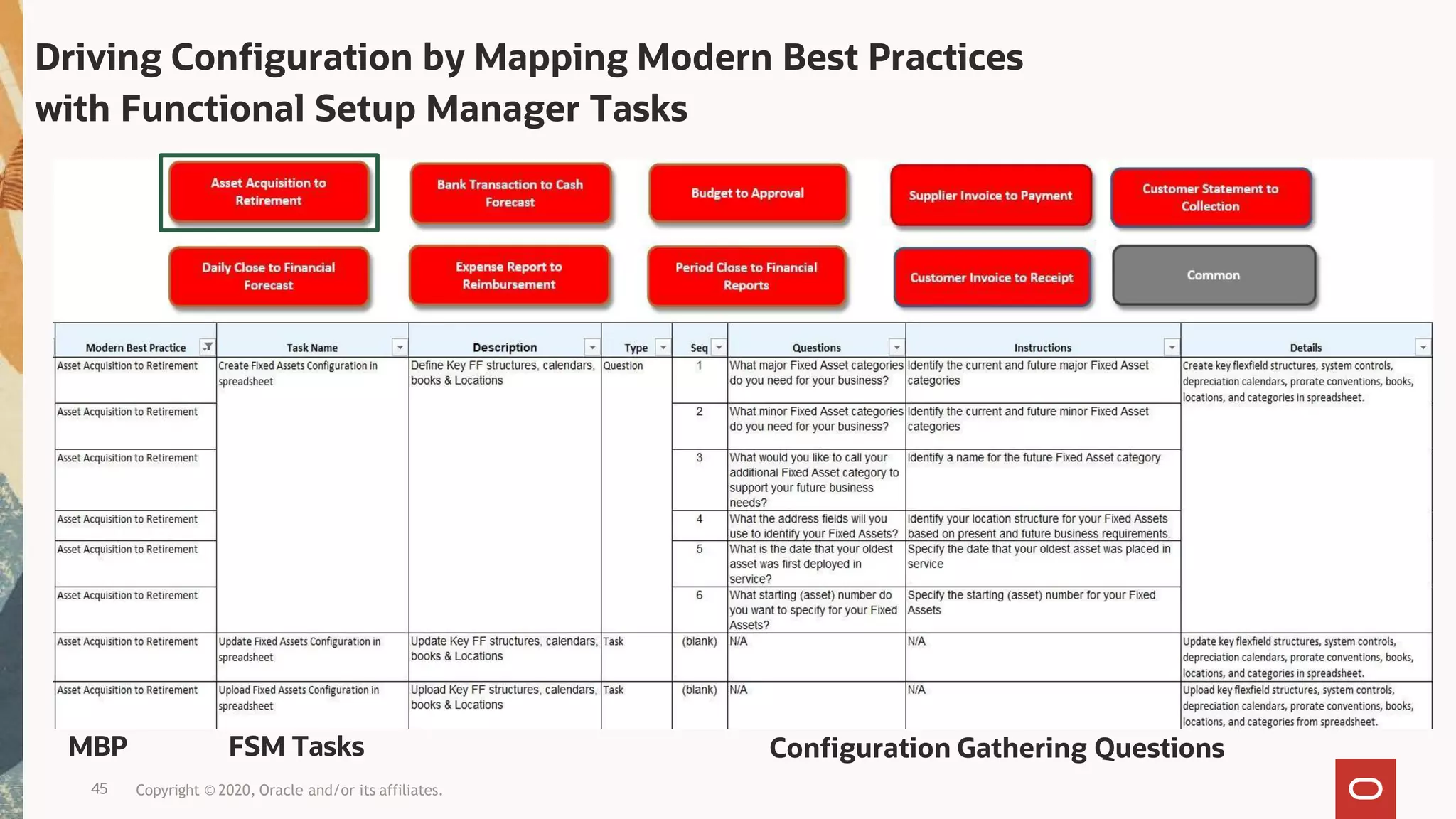 Driving Configuration by Mapping Modern Best Practices with Functional Setup Manager Tasks

Asset Acquisition to Retirement

Bank Transaction to Cash Forecast

Budget to Approval

Supplier Invoice to Payment

Customer Statement to Collection

Daily Close to Financial Forecast

Expense Report to Reimbursement

Period Close to Financial Reports

Customer Invoice to Receipt

Common

| Modern Best Practice | Task Name | Description | Type | Seq | Questions | Instructions | Details |
|---|---|---|---|---|---|---|---|
| Asset Acquisition to Retirement | Create Fixed Assets Configuration in spreadsheet | Define Key FF structures, calendars, books & Locations | Question | 1 | What major Fixed Asset categories do you need for your business? | Identify the current and future major Fixed Asset categories | Create key flexfield structures, system controls, depreciation calendars, prorate conventions, books, locations, and categories in spreadsheet. |
| Asset Acquisition to Retirement | | | | 2 | What minor Fixed Asset categories do you need for your business? | Identify the current and future minor Fixed Asset categories | |
| Asset Acquisition to Retirement | | | | 3 | What would you like to call your additional Fixed Asset category to support your future business needs? | Identify a name for the future Fixed Asset category | |
| Asset Acquisition to Retirement | | | | 4 | What the address fields will you use to identify your Fixed Assets? | Identify your location structure for your Fixed Assets based on present and future business requirements. | |
| Asset Acquisition to Retirement | | | | 5 | What is the date that your oldest asset was first deployed in service? | Specify the date that your oldest asset was placed in service | |
| Asset Acquisition to Retirement | | | | 6 | What starting (asset) number do you want to specify for your Fixed Assets? | Specify the starting (asset) number for your Fixed Assets | |
| Asset Acquisition to Retirement | Update Fixed Assets Configuration in spreadsheet | Update Key FF structures, calendars, books & Locations | Task | (blank) | N/A | N/A | Update key flexfield structures, system controls, depreciation calendars, prorate conventions, books, locations, and categories in spreadsheet. |
| Asset Acquisition to Retirement | Upload Fixed Assets Configuration in spreadsheet | Upload Key FF structures, calendars, books & Locations | Task | (blank) | N/A | N/A | Upload key flexfield structures, system controls, depreciation calendars, prorate conventions, books, locations, and categories from spreadsheet. |

MBP FSM Tasks Configuration Gathering Questions

45 Copyright © 2020, Oracle and/or its affiliates.